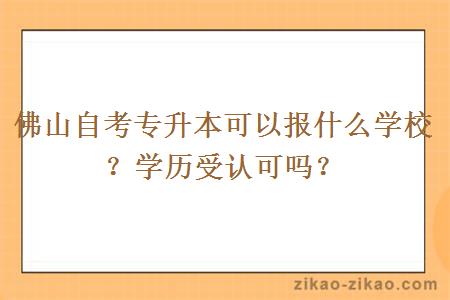 佛山自考专升本可以报什么学校？学历受认可吗？

zikao-zikao.com